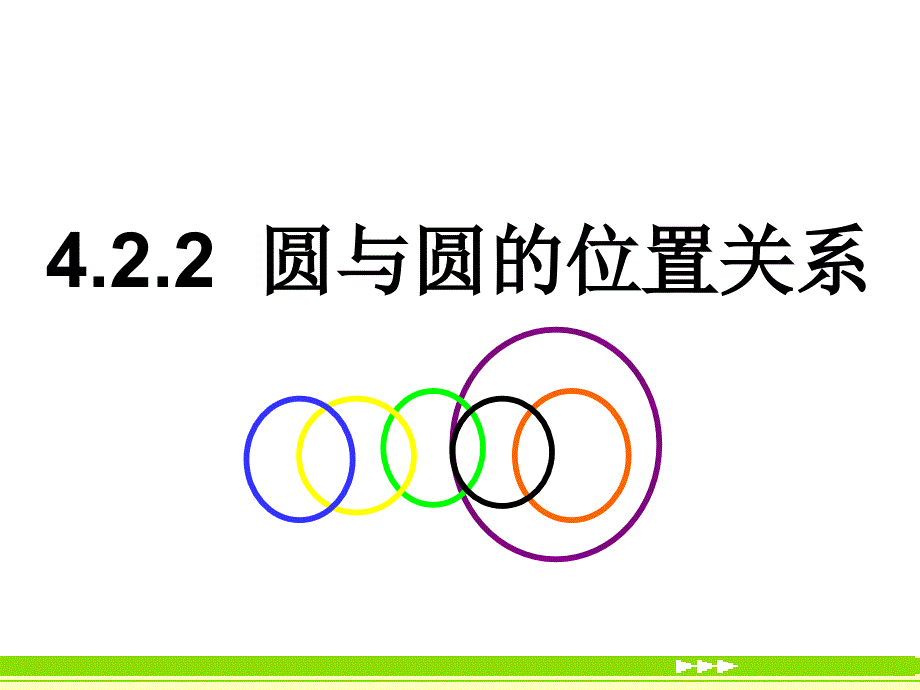 4.2.2 圆与圆的位置关系